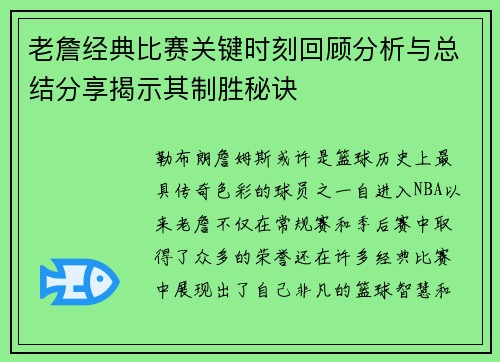 老詹经典比赛关键时刻回顾分析与总结分享揭示其制胜秘诀

勒布朗詹姆斯或许是篮球历史上最具传奇色彩的球员之一自进入NBA以来老詹不仅在常规赛和季后赛中取得了众多的荣誉还在许多经典比赛中展现出了自己非凡的篮球智慧和